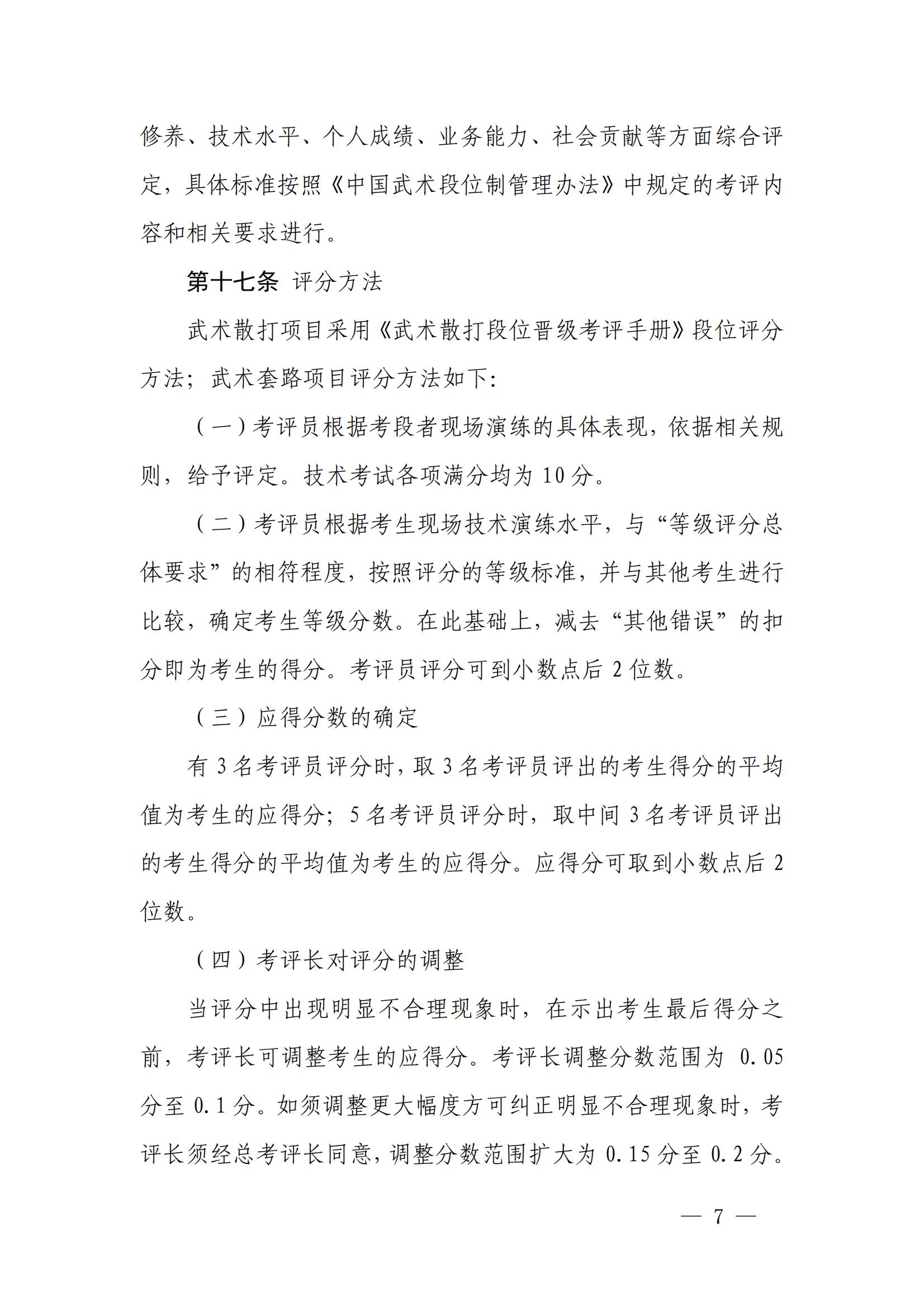 修养、技术水平、个人成绩、业务能力、社会贡献等方面综合评定，具体标准按照《中国武术段位制管理办法》中规定的考评内容和相关要求进行。

第十七条 评分方法

武术散打项目采用《武术散打段位晋级考评手册》段位评分方法；武术套路项目评分方法如下：

（一）考评员根据考段者现场演练的具体表现，依据相关规则，给予评定。技术考试各项满分均为 10 分。

（二）考评员根据考生现场技术演练水平，与“等级评分总体要求”的相符程度，按照评分的等级标准，并与其他考生进行比较，确定考生等级分数。在此基础上，减去“其他错误”的扣分即为考生的得分。考评员评分可到小数点后 2 位数。

（三）应得分数的确定

有 3 名考评员评分时，取 3 名考评员评出的考生得分的平均值为考生的应得分；5 名考评员评分时，取中间 3 名考评员评出的考生得分的平均值为考生的应得分。应得分可取到小数点后 2 位数。

（四）考评长对评分的调整

当评分中出现明显不合理现象时，在示出考生最后得分之前，考评长可调整考生的应得分。考评长调整分数范围为 0.05 分至 0.1 分。如须调整更大幅度方可纠正明显不合理现象时，考评长须经总考评长同意，调整分数范围扩大为 0.15 分至 0.2 分。

— 7 —